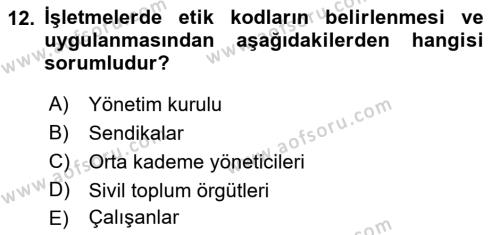 12. İşletmelerde etik kodların belirlenmesi ve uygulanmasından aşağıdakilerden hangisi sorumludur?

A) Yönetim kurulu
B) Sendikalar
C) Orta kademe yöneticileri
D) Sivil toplum örgütleri
E) Çalışanlar

www.aofsoru.com